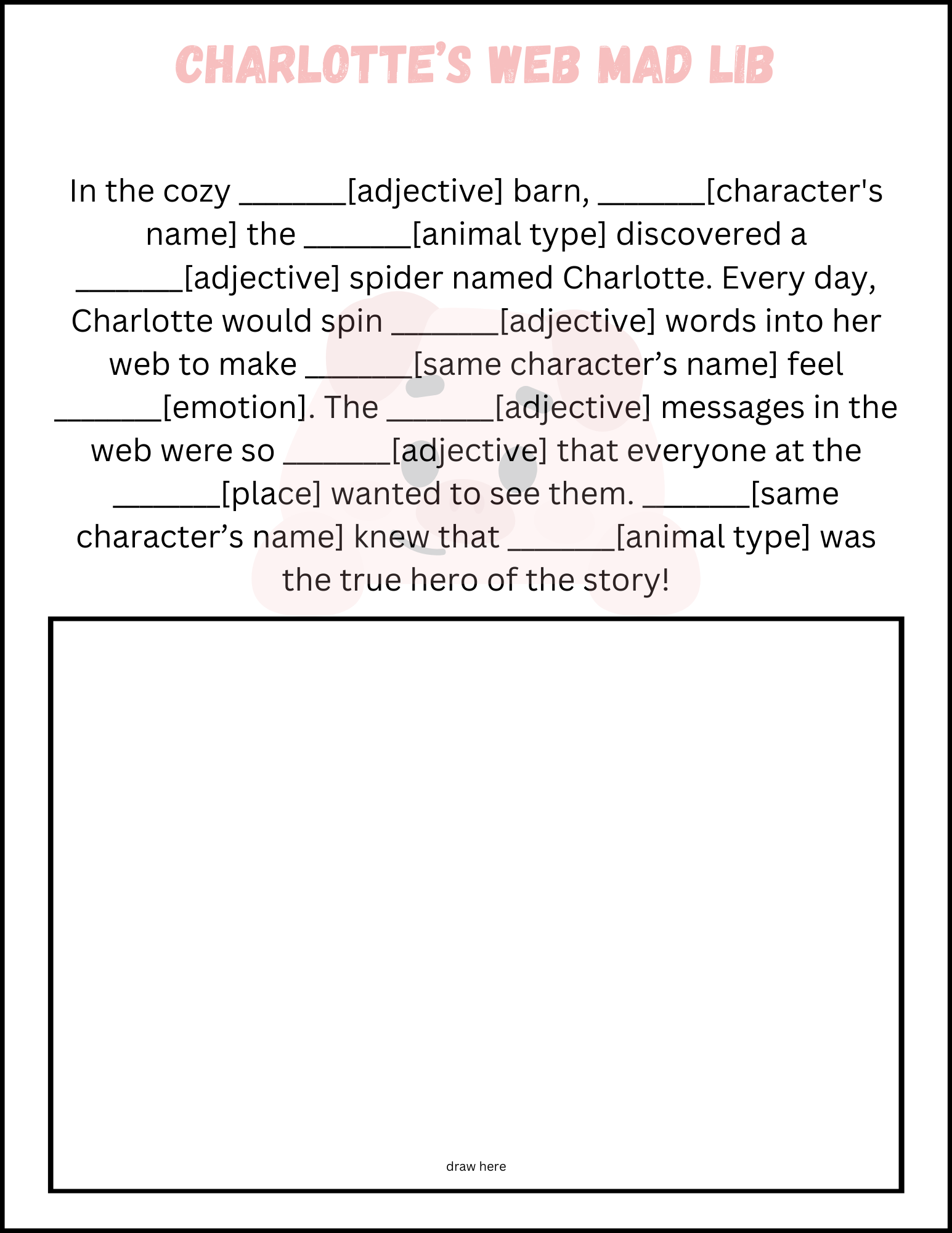 CHARLOTTE'S WEB MAD LIB

In the cozy _______[adjective] barn, _______[character's name] the _______[animal type] discovered a _______[adjective] spider named Charlotte. Every day, Charlotte would spin _______[adjective] words into her web to make _______[same character's name] feel _______[emotion]. The _______[adjective] messages in the web were so _______[adjective] that everyone at the _______[place] wanted to see them. _______[same character's name] knew that _______[animal type] was the true hero of the story!

draw here